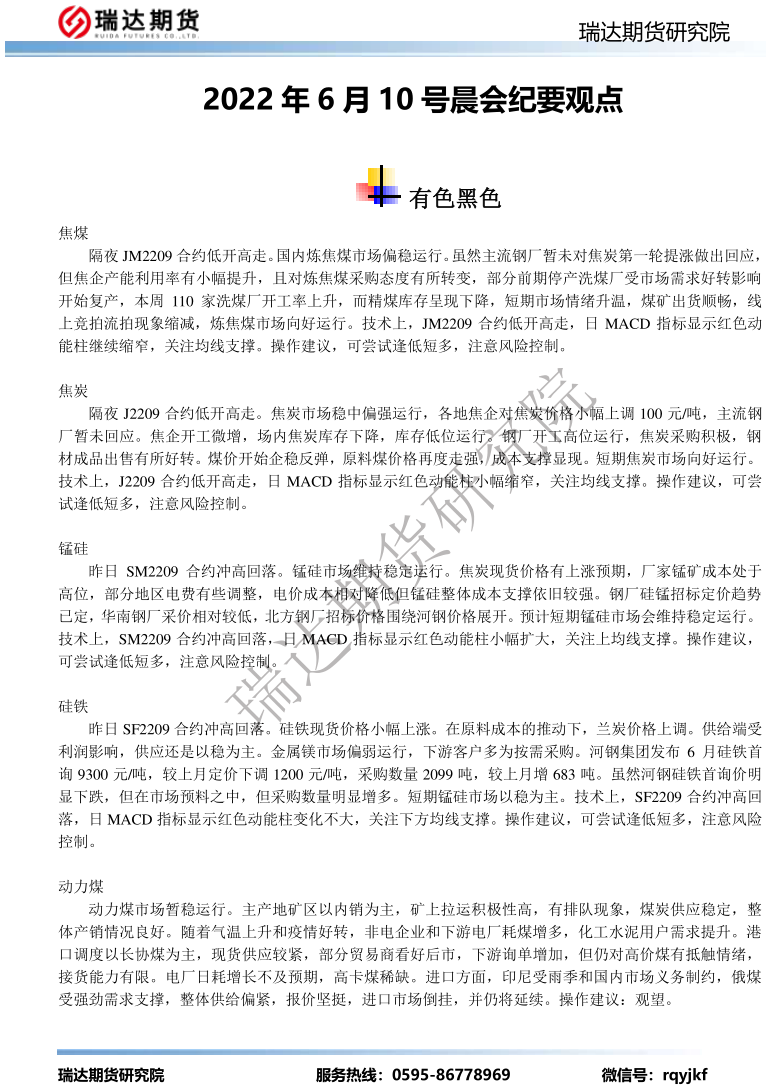 瑞达期货
RUIDA FUTURES CO.,LTD.

瑞达期货研究院

2022 年 6 月 10 号晨会纪要观点

有色黑色

焦煤

隔夜 JM2209 合约低开高走。国内炼焦煤市场偏稳运行。虽然主流钢厂暂未对焦炭第一轮提涨做出回应，但焦企产能利用率有小幅提升，且对炼焦煤采购态度有所转变，部分前期停产洗煤厂受市场需求好转影响开始复产，本周 110 家洗煤厂开工率上升，而精煤库存呈现下降，短期市场情绪升温，煤矿出货顺畅，线上竞拍流拍现象缩减，炼焦煤市场向好运行。技术上，JM2209 合约低开高走，日 MACD 指标显示红色动能柱继续缩窄，关注均线支撑。操作建议，可尝试逢低短多，注意风险控制。

焦炭

隔夜 J2209 合约低开高走。焦炭市场稳中偏强运行，各地焦企对焦炭价格小幅上调 100 元/吨，主流钢厂暂未回应。焦企开工微增，场内焦炭库存下降，库存低位运行。钢厂开工高位运行，焦炭采购积极，钢材成品出售有所好转。煤价开始企稳反弹，原料煤价格再度走强，成本支撑显现。短期焦炭市场向好运行。技术上，J2209 合约低开高走，日 MACD 指标显示红色动能柱小幅缩窄，关注均线支撑。操作建议，可尝试逢低短多，注意风险控制。

锰硅

昨日 SM2209 合约冲高回落。锰硅市场维持稳定运行。焦炭现货价格有上涨预期，厂家锰矿成本处于高位，部分地区电费有些调整，电价成本相对降低但锰硅整体成本支撑依旧较强。钢厂硅锰招标定价趋势已定，华南钢厂采价相对较低，北方钢厂招标价格围绕河钢价格展开。预计短期锰硅市场会维持稳定运行。技术上，SM2209 合约冲高回落，日 MACD 指标显示红色动能柱小幅扩大，关注上均线支撑。操作建议，可尝试逢低短多，注意风险控制。

硅铁

昨日 SF2209 合约冲高回落。硅铁现货价格小幅上涨。在原料成本的推动下，兰炭价格上调。供给端受利润影响，供应还是以稳为主。金属镁市场偏弱运行，下游客户多为按需采购。河钢集团发布 6 月硅铁首询 9300 元/吨，较上月定价下调 1200 元/吨，采购数量 2099 吨，较上月增 683 吨。虽然河钢硅铁首询价明显下跌，但在市场预料之中，但采购数量明显增多。短期锰硅市场以稳为主。技术上，SF2209 合约冲高回落，日 MACD 指标显示红色动能柱变化不大，关注下方均线支撑。操作建议，可尝试逢低短多，注意风险控制。

动力煤

动力煤市场暂稳运行。主产地矿区以内销为主，矿上拉运积极性高，有排队现象，煤炭供应稳定，整体产销情况良好。随着气温上升和疫情好转，非电企业和下游电厂耗煤增多，化工水泥用户需求提升。港口调度以长协煤为主，现货供应较紧，部分贸易商看好后市，下游询单增加，但仍对高价煤有抵触情绪，接货能力有限。电厂日耗增长不及预期，高卡煤稀缺。进口方面，印尼受雨季和国内市场义务制约，俄煤受强劲需求支撑，整体供给偏紧，报价坚挺，进口市场倒挂，并仍将延续。操作建议：观望。

瑞达期货研究院

瑞达期货研究院　　服务热线：0595-86778969　　微信号：rqyjkf